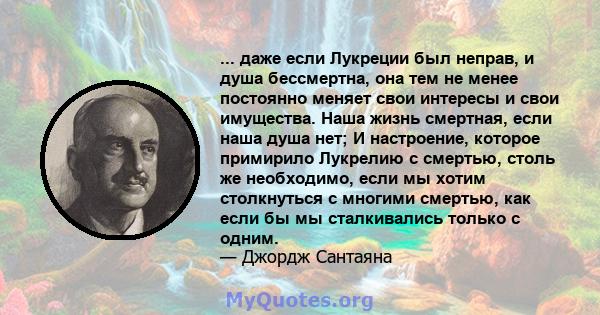 ... даже если Лукреции был неправ, и душа бессмертна, она тем не менее постоянно меняет свои интересы и свои имущества. Наша жизнь смертная, если наша душа нет; И настроение, которое примирило Лукрелию с смертью, столь же необходимо, если мы хотим столкнуться с многими смертью, как если бы мы сталкивались только с одним.
— Джордж Сантаяна

MyQuotes.org